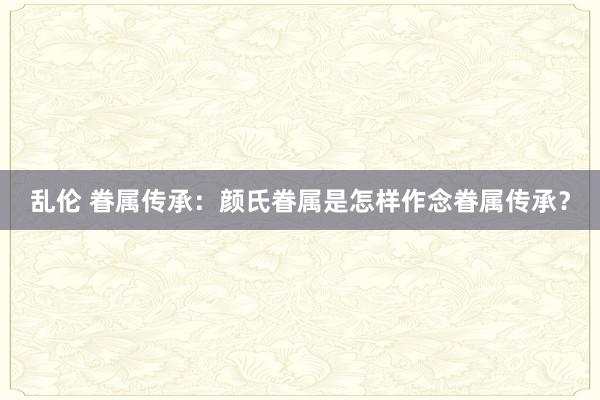 乱伦 眷属传承：颜氏眷属是怎样作念眷属传承？